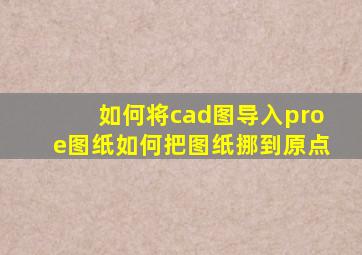 如何将cad图导入proe图纸如何把图纸挪到原点